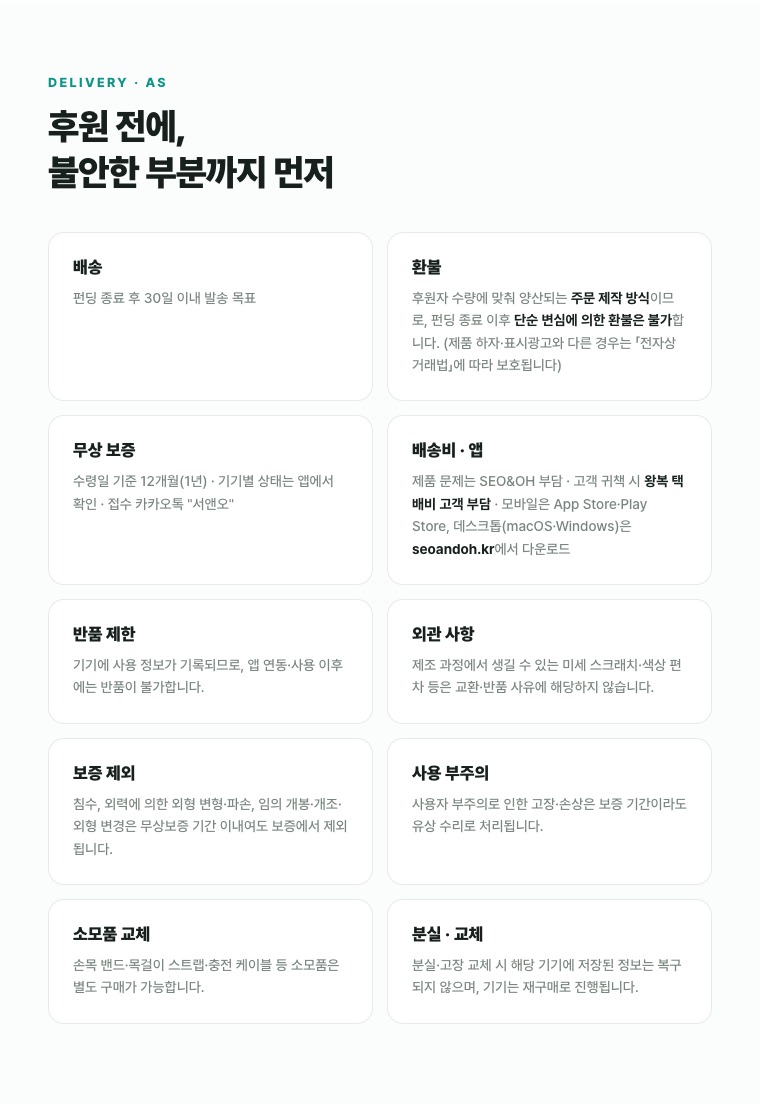 DELIVERY · AS

후원 전에,
불안한 부분까지 먼저

배송

펀딩 종료 후 30일 이내 발송 목표

환불

후원자 수량에 맞춰 양산되는 주문 제작 방식이므로, 펀딩 종료 이후 단순 변심에 의한 환불은 불가합니다. (제품 하자·표시광고와 다른 경우는 「전자상거래법」에 따라 보호됩니다)

무상 보증

수령일 기준 12개월(1년) · 기기별 상태는 앱에서 확인 · 접수 카카오톡 "서앤오"

배송비 · 앱

제품 문제는 SEO&OH 부담 · 고객 귀책 시 왕복 택배비 고객 부담 · 모바일은 App Store·Play Store, 데스크톱(macOS·Windows)은 seoandoh.kr에서 다운로드

반품 제한

기기에 사용 정보가 기록되므로, 앱 연동·사용 이후에는 반품이 불가합니다.

외관 사항

제조 과정에서 생길 수 있는 미세 스크래치·색상 편차 등은 교환·반품 사유에 해당하지 않습니다.

보증 제외

침수, 외력에 의한 외형 변형·파손, 임의 개봉·개조·외형 변경은 무상보증 기간 이내여도 보증에서 제외됩니다.

사용 부주의

사용자 부주의로 인한 고장·손상은 보증 기간이라도 유상 수리로 처리됩니다.

소모품 교체

손목 밴드·목걸이 스트랩·충전 케이블 등 소모품은 별도 구매가 가능합니다.

분실 · 교체

분실·고장 교체 시 해당 기기에 저장된 정보는 복구되지 않으며, 기기는 재구매로 진행됩니다.